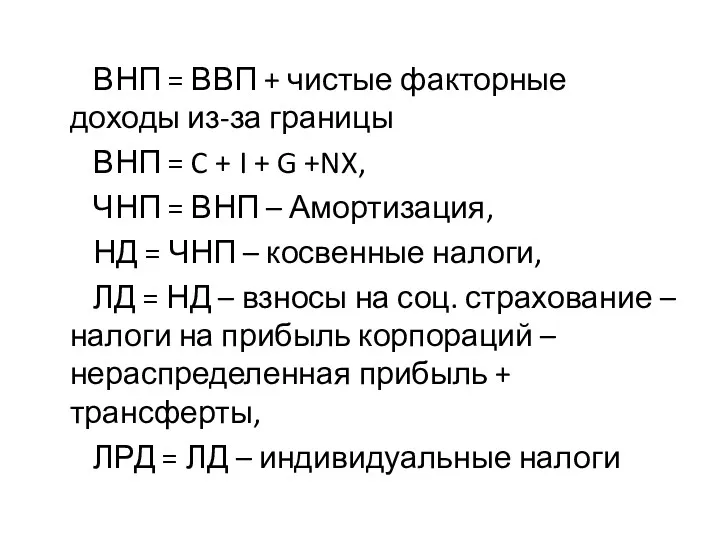 ВНП = ВВП + чистые факторные доходы из-за границы

ВНП = C + I + G +NX,

ЧНП = ВНП – Амортизация,

НД = ЧНП – косвенные налоги,

ЛД = НД – взносы на соц. страхование – налоги на прибыль корпораций – нераспределенная прибыль + трансферты,

ЛРД = ЛД – индивидуальные налоги